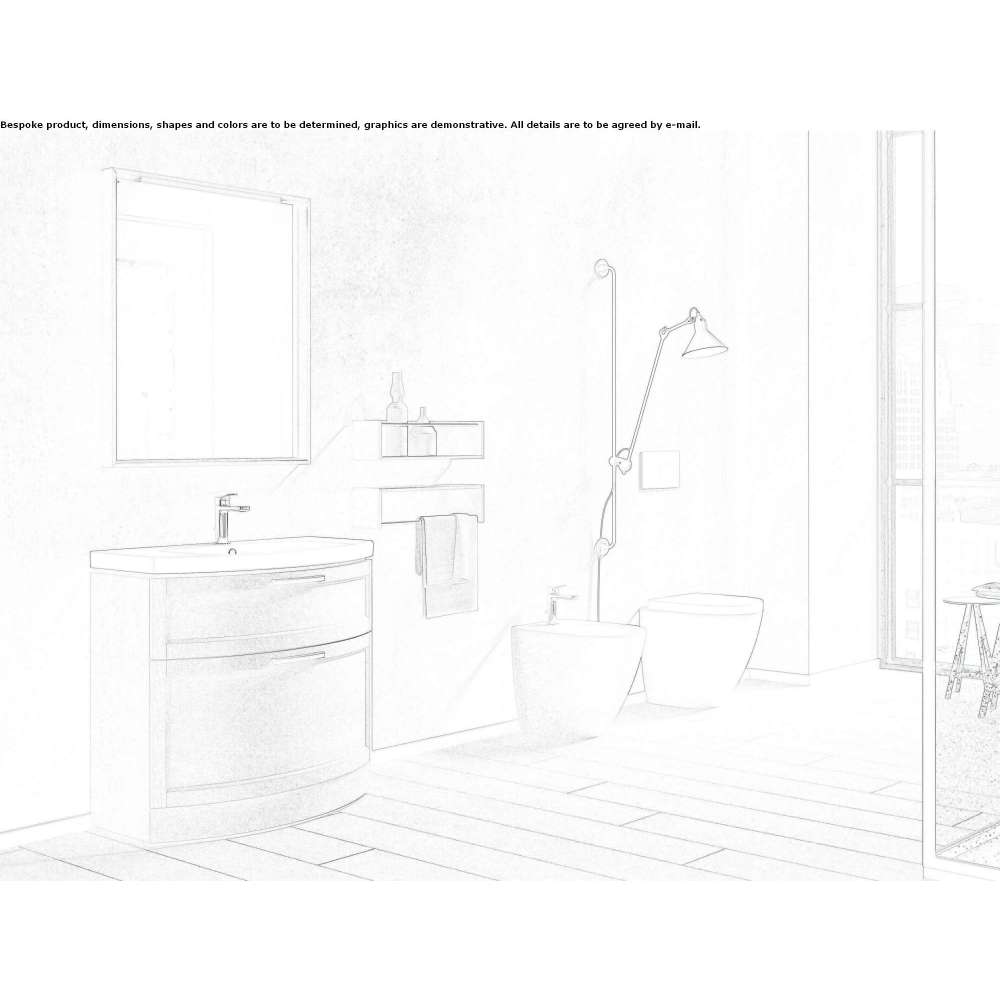 Bespoke product, dimensions, shapes and colors are to be determined, graphics are demonstrative. All details are to be agreed by e-mail.